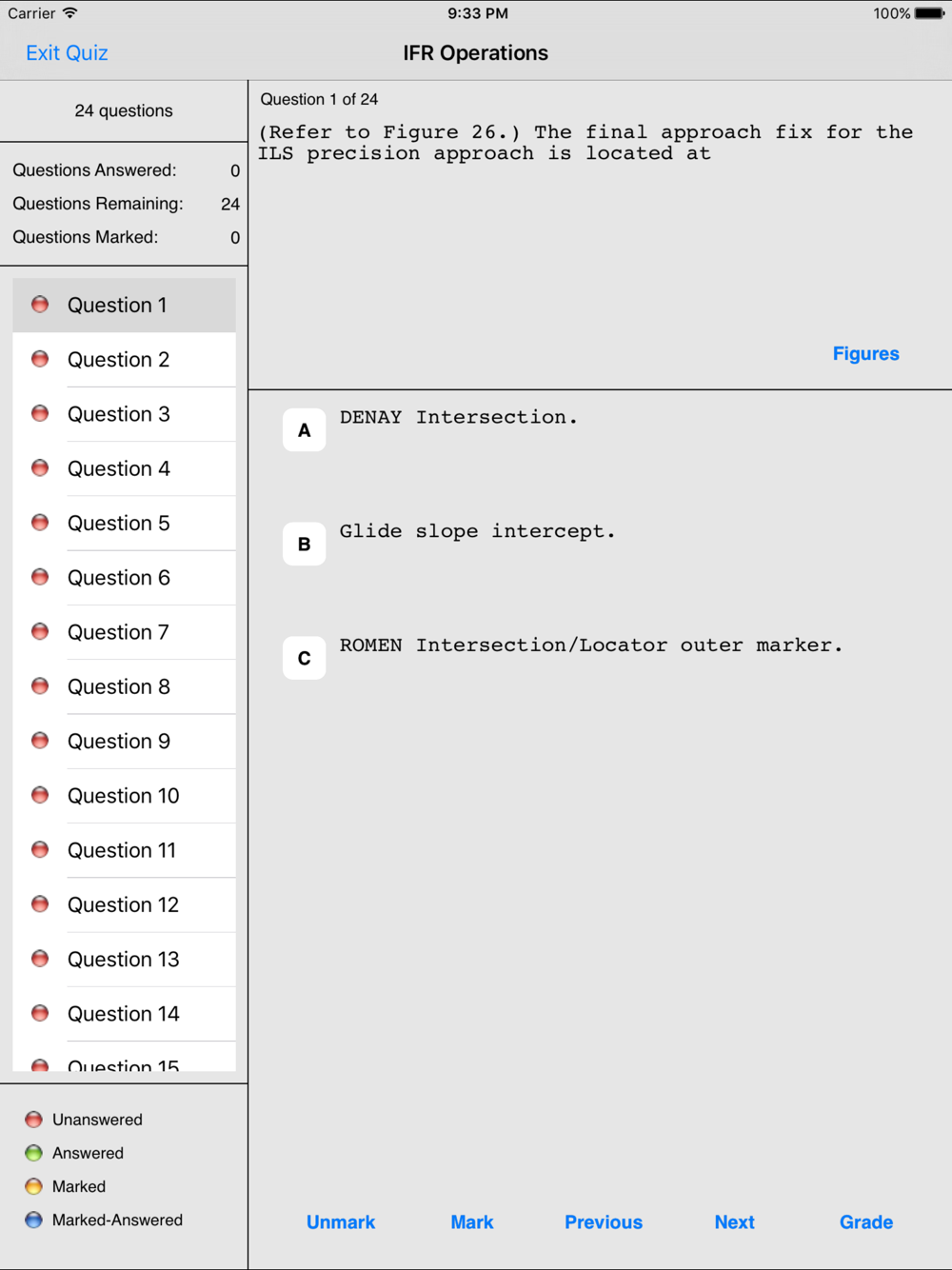 Carrier 9:33 PM 100%

Exit Quiz IFR Operations

24 questions

Questions Answered: 0
Questions Remaining: 24
Questions Marked: 0

Question 1
Question 2
Question 3
Question 4
Question 5
Question 6
Question 7
Question 8
Question 9
Question 10
Question 11
Question 12
Question 13
Question 14
Question 15

Unanswered
Answered
Marked
Marked-Answered

Question 1 of 24

(Refer to Figure 26.) The final approach fix for the ILS precision approach is located at

Figures

A DENAY Intersection.

B Glide slope intercept.

C ROMEN Intersection/Locator outer marker.

Unmark Mark Previous Next Grade